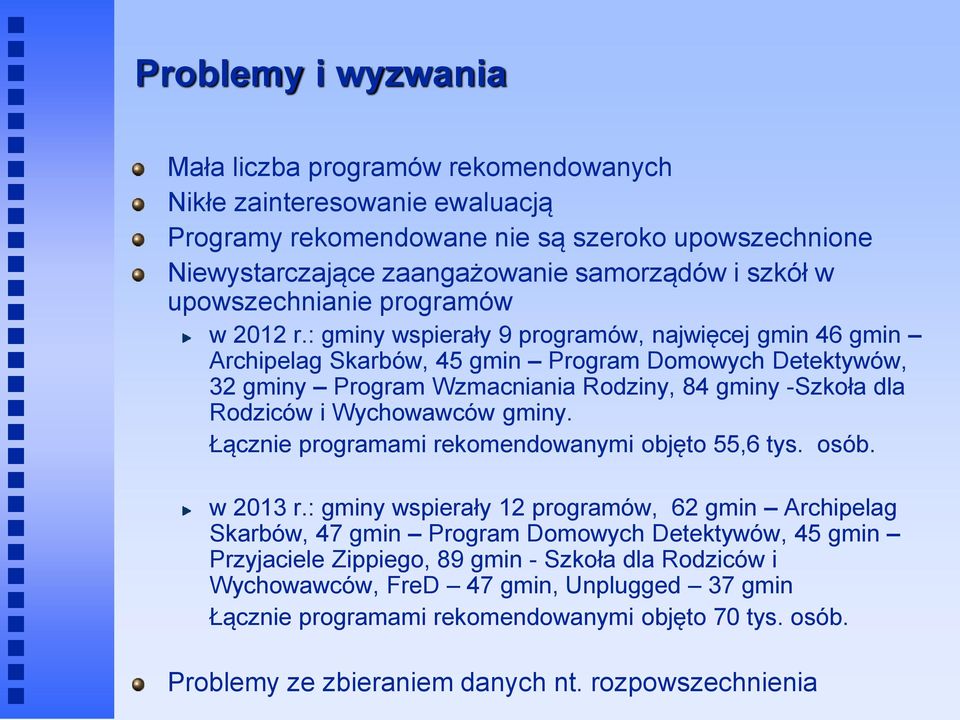 Problemy i wyzwania

Mała liczba programów rekomendowanych

Nikłe zainteresowanie ewaluacją

Programy rekomendowane nie są szeroko upowszechnione

Niewystarczające zaangażowanie samorządów i szkół w upowszechnianie programów

w 2012 r.: gminy wspierały 9 programów, najwięcej gmin 46 gmin – Archipelag Skarbów, 45 gmin – Program Domowych Detektywów, 32 gminy – Program Wzmacniania Rodziny, 84 gminy -Szkoła dla Rodziców i Wychowawców gminy.

Łącznie programami rekomendowanymi objęto 55,6 tys. osób.

w 2013 r.: gminy wspierały 12 programów, 62 gmin – Archipelag Skarbów, 47 gmin – Program Domowych Detektywów, 45 gmin – Przyjaciele Zippiego, 89 gmin - Szkoła dla Rodziców i Wychowawców, FreD – 47 gmin, Unplugged – 37 gmin

Łącznie programami rekomendowanymi objęto 70 tys. osób.

Problemy ze zbieraniem danych nt. rozpowszechnienia